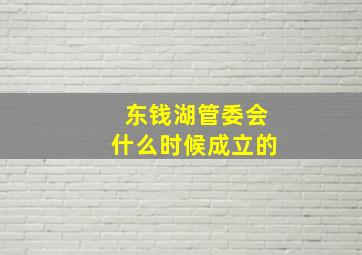 东钱湖管委会
什么时候成立的